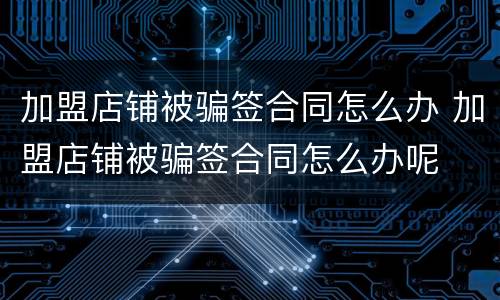 加盟店铺被骗签合同怎么办 加盟店铺被骗签合同怎么办呢